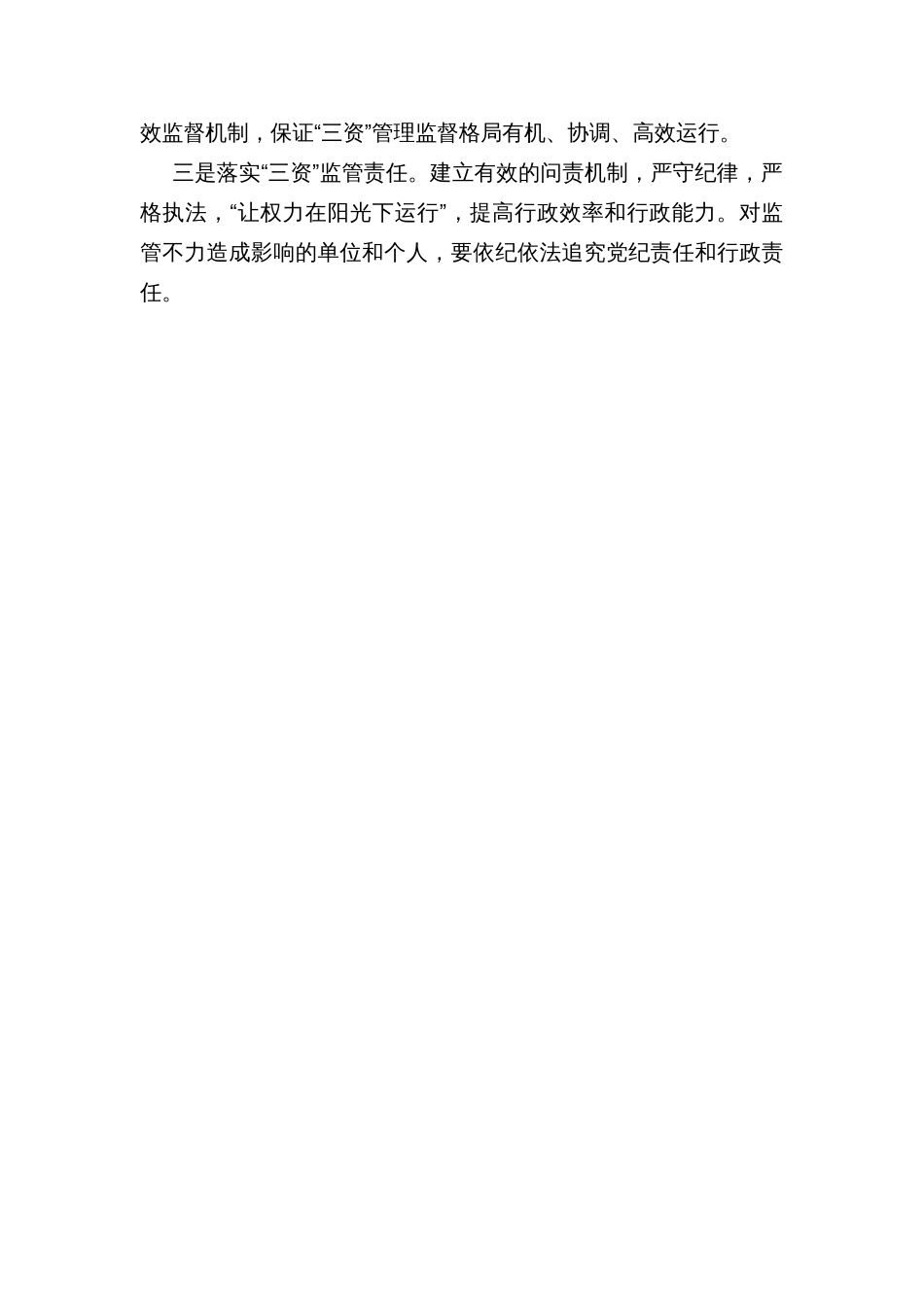 效监督机制，保证“三资”管理监督格局有机、协调、高效运行。

三是落实“三资”监管责任。建立有效的问责机制，严守纪律，严格执法，“让权力在阳光下运行”，提高行政效率和行政能力。对监管不力造成影响的单位和个人，要依纪依法追究党纪责任和行政责任。